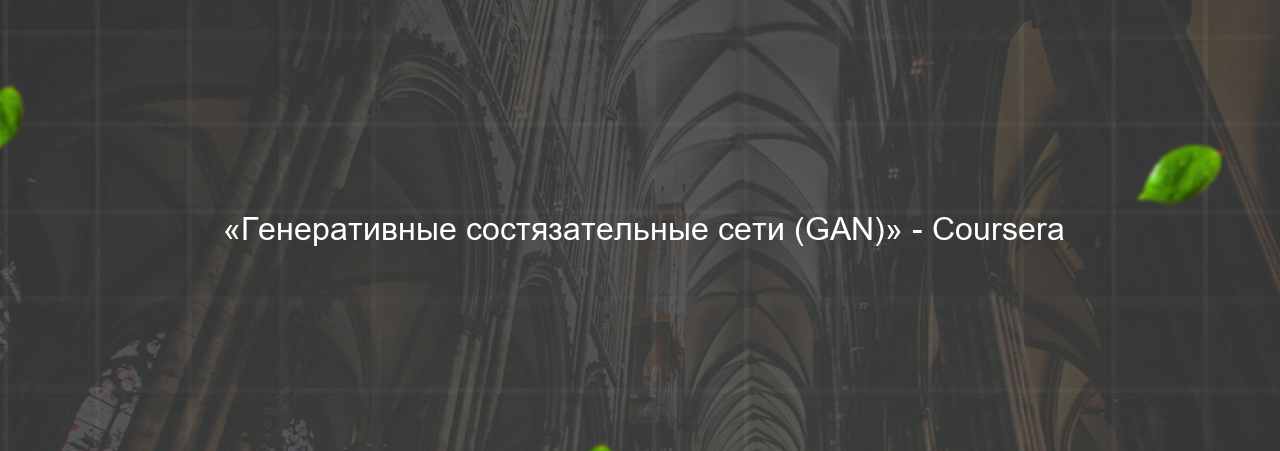 «Генеративные состязательные сети (GAN)» - Coursera